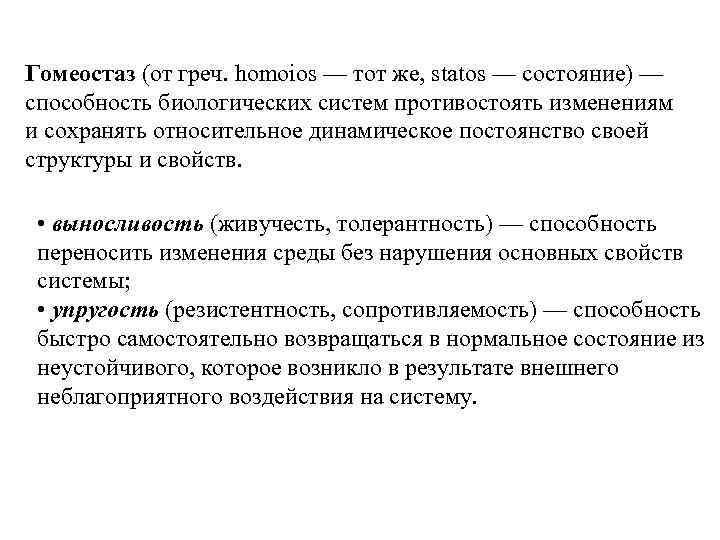 Гомеостаз (от греч. homoios — тот же, statos — состояние) — способность биологических систем противостоять изменениям и сохранять относительное динамическое постоянство своей структуры и свойств.

• выносливость (живучесть, толерантность) — способность переносить изменения среды без нарушения основных свойств системы;
• упругость (резистентность, сопротивляемость) — способность быстро самостоятельно возвращаться в нормальное состояние из неустойчивого, которое возникло в результате внешнего неблагоприятного воздействия на систему.